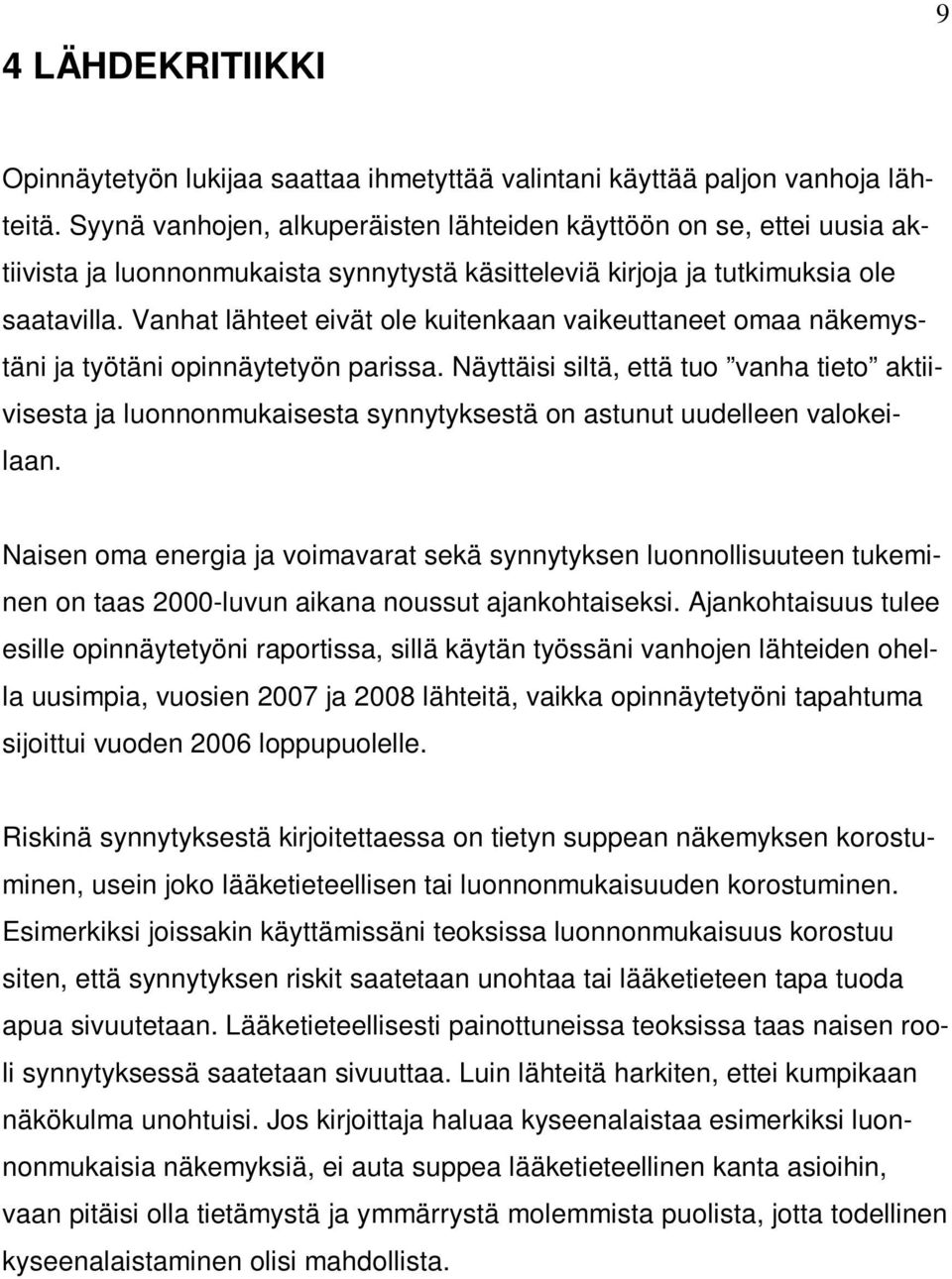 9

4 LÄHDEKRITIIKKI

Opinnäytetyön lukijaa saattaa ihmetyttää valintani käyttää paljon vanhoja lähteitä. Syynä vanhojen, alkuperäisten lähteiden käyttöön on se, ettei uusia aktiivista ja luonnonmukaista synnytystä käsitteleviä kirjoja ja tutkimuksia ole saatavilla. Vanhat lähteet eivät ole kuitenkaan vaikeuttaneet omaa näkemystäni ja työtäni opinnäytetyön parissa. Näyttäisi siltä, että tuo ”vanha tieto” aktiivisesta ja luonnonmukaisesta synnytyksestä on astunut uudelleen valokeilaan.

Naisen oma energia ja voimavarat sekä synnytyksen luonnollisuuteen tukeminen on taas 2000-luvun aikana noussut ajankohtaiseksi. Ajankohtaisuus tulee esille opinnäytetyöni raportissa, sillä käytän työssäni vanhojen lähteiden ohella uusimpia, vuosien 2007 ja 2008 lähteitä, vaikka opinnäytetyöni tapahtuma sijoittui vuoden 2006 loppupuolelle.

Riskinä synnytyksestä kirjoitettaessa on tietyn suppean näkemyksen korostuminen, usein joko lääketieteellisen tai luonnonmukaisuuden korostuminen. Esimerkiksi joissakin käyttämissäni teoksissa luonnonmukaisuus korostuu siten, että synnytyksen riskit saatetaan unohtaa tai lääketieteen tapa tuoda apua sivuutetaan. Lääketieteellisesti painottuneissa teoksissa taas naisen rooli synnytyksessä saatetaan sivuuttaa. Luin lähteitä harkiten, ettei kumpikaan näkökulma unohtuisi. Jos kirjoittaja haluaa kyseenalaistaa esimerkiksi luonnonmukaisia näkemyksiä, ei auta suppea lääketieteellinen kanta asioihin, vaan pitäisi olla tietämystä ja ymmärrystä molemmista puolista, jotta todellinen kyseenalaistaminen olisi mahdollista.